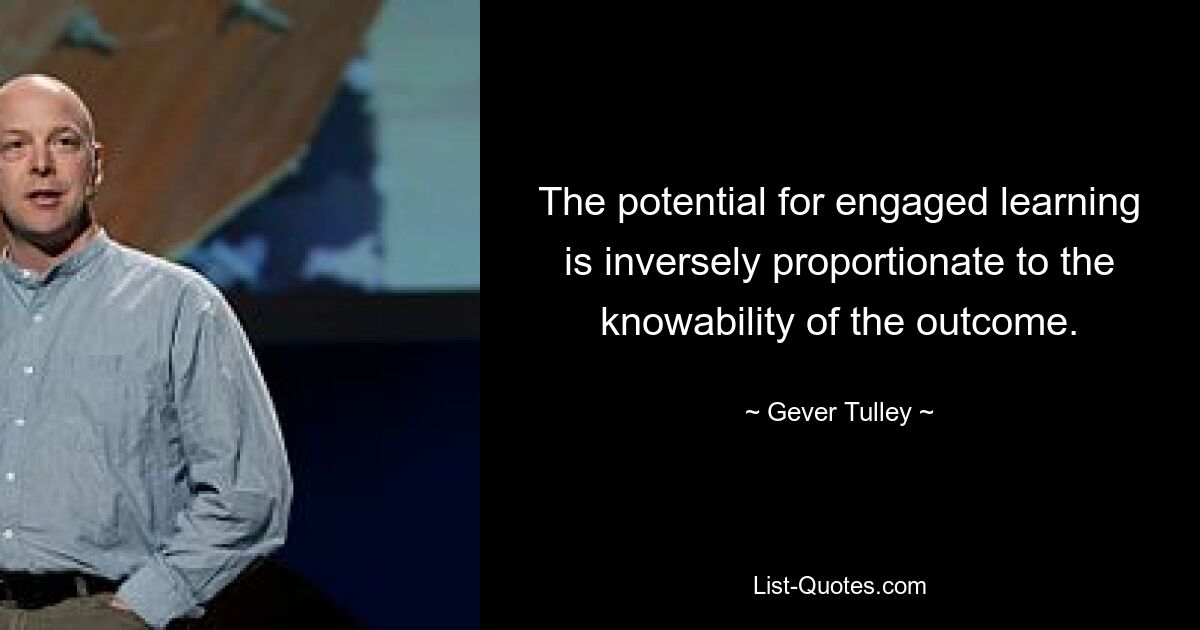 The potential for engaged learning is inversely proportionate to the knowability of the outcome.

~ Gever Tulley ~

List-Quotes.com